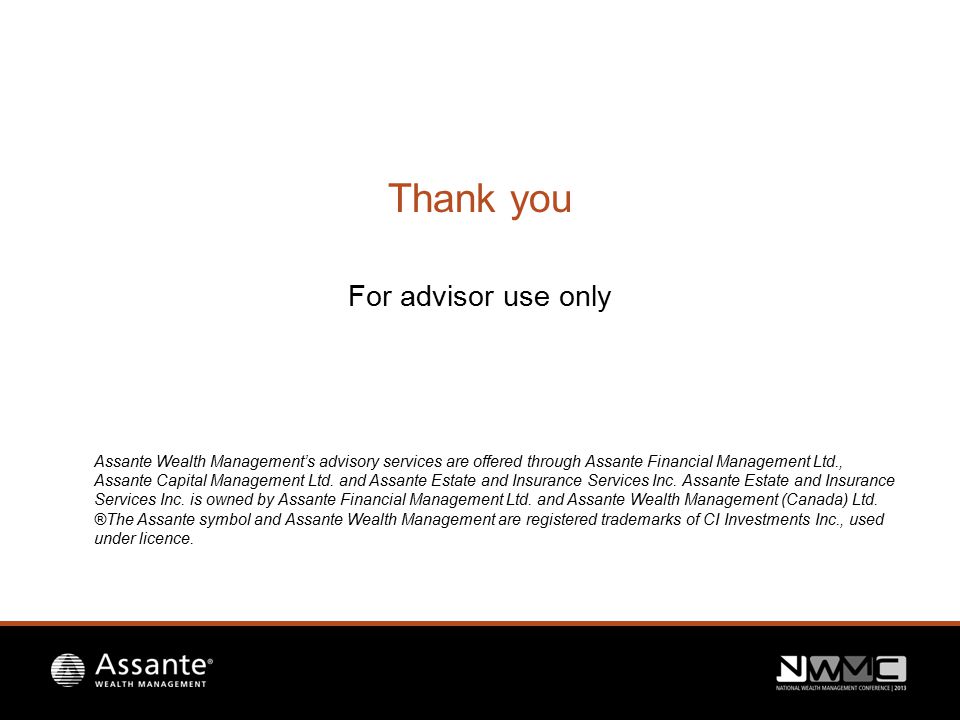 Thank you

For advisor use only

Assante Wealth Management's advisory services are offered through Assante Financial Management Ltd., Assante Capital Management Ltd. and Assante Estate and Insurance Services Inc. Assante Estate and Insurance Services Inc. is owned by Assante Financial Management Ltd. and Assante Wealth Management (Canada) Ltd. ®The Assante symbol and Assante Wealth Management are registered trademarks of CI Investments Inc., used under licence.

Assante®
WEALTH MANAGEMENT

NWMC
NATIONAL WEALTH MANAGEMENT CONFERENCE | 2013